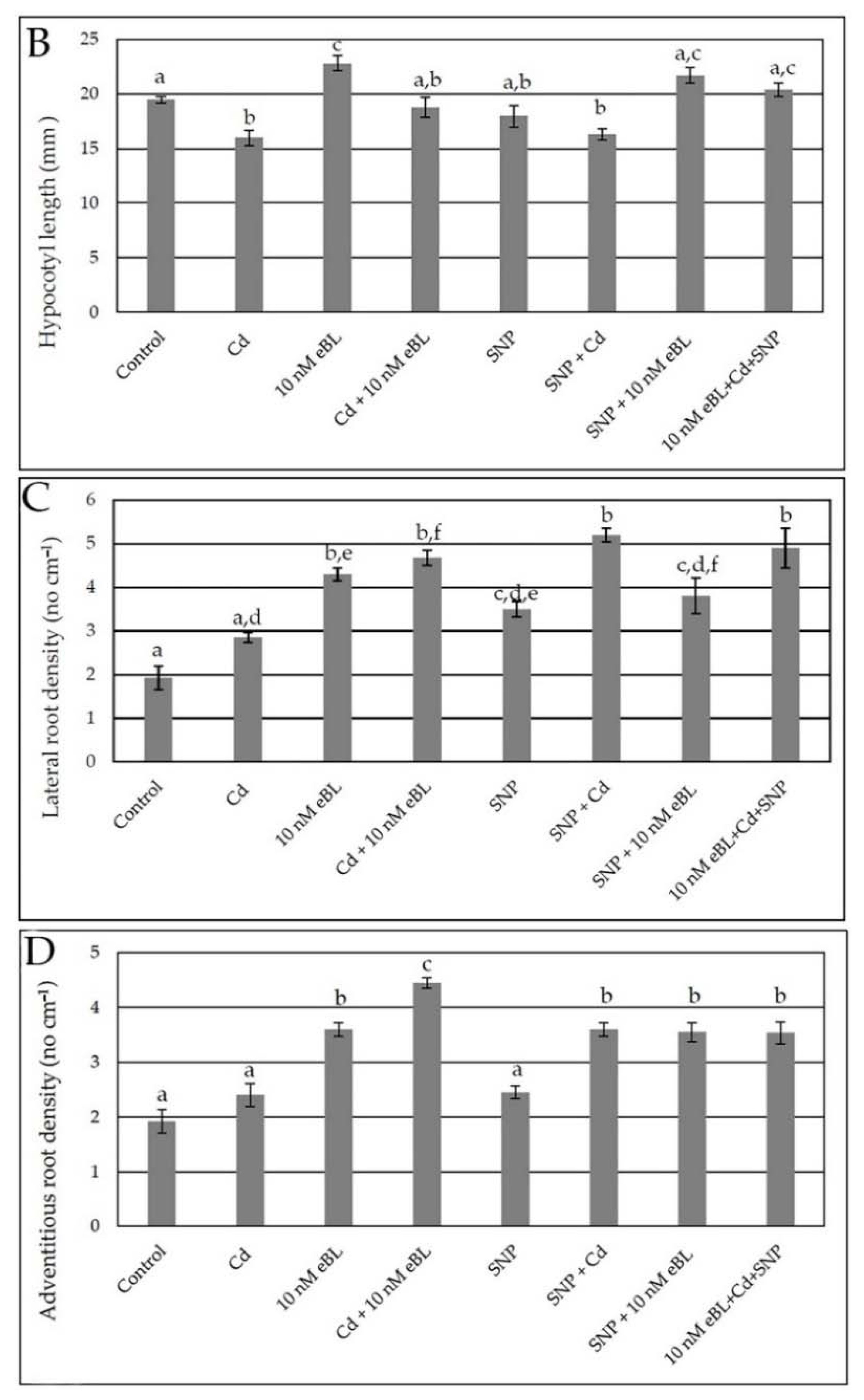 B

Hypocotyl length (mm)

25
20
15
10
5
0

a
b
c
a,b
a,b
b
a,c
a,c

Control
Cd
10 nM eBL
Cd + 10 nM eBL
SNP
SNP + Cd
SNP + 10 nM eBL
10 nM eBL+Cd+SNP

C

Lateral root density (no cm$^{-1}$)

6
5
4
3
2
1
0

a
a,d
b,e
b,f
c,d,e
b
c,d,f
b

Control
Cd
10 nM eBL
Cd + 10 nM eBL
SNP
SNP + Cd
SNP + 10 nM eBL
10 nM eBL+Cd+SNP

D

Adventitious root density (no cm$^{-1}$)

5
4
3
2
1
0

a
a
b
c
a
b
b
b

Control
Cd
10 nM eBL
Cd + 10 nM eBL
SNP
SNP + Cd
SNP + 10 nM eBL
10 nM eBL+Cd+SNP